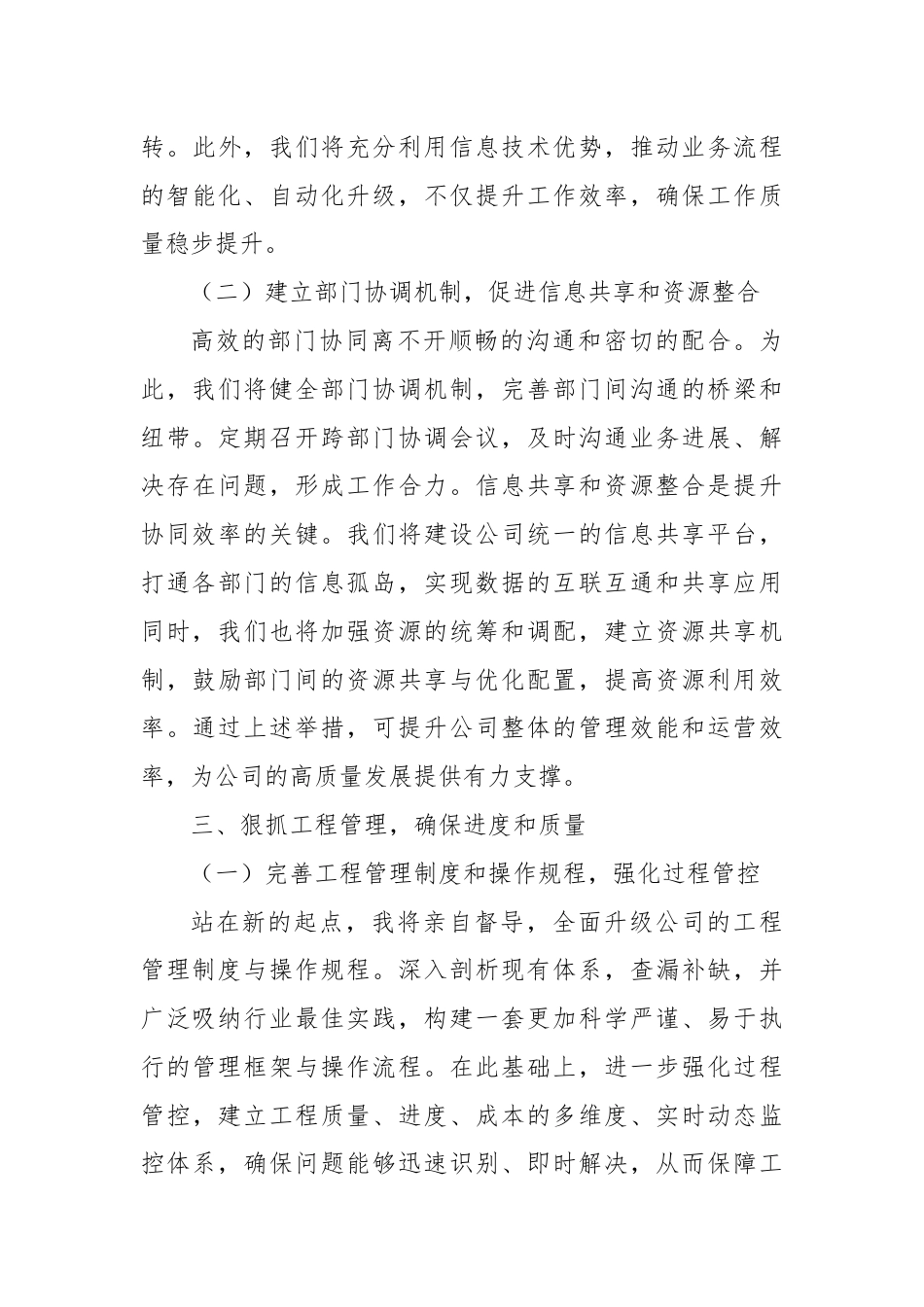 转。此外，我们将充分利用信息技术优势，推动业务流程的智能化、自动化升级，不仅提升工作效率，确保工作质量稳步提升。

（二）建立部门协调机制，促进信息共享和资源整合

高效的部门协同离不开顺畅的沟通和密切的配合。为此，我们将健全部门协调机制，完善部门间沟通的桥梁和纽带。定期召开跨部门协调会议，及时沟通业务进展、解决存在问题，形成工作合力。信息共享和资源整合是提升协同效率的关键。我们将建设公司统一的信息共享平台，打通各部门的信息孤岛，实现数据的互联互通和共享应用同时，我们也将加强资源的统筹和调配，建立资源共享机制，鼓励部门间的资源共享与优化配置，提高资源利用效率。通过上述举措，可提升公司整体的管理效能和运营效率，为公司的高质量发展提供有力支撑。

三、狠抓工程管理，确保进度和质量

（一）完善工程管理制度和操作规程，强化过程管控

站在新的起点，我将亲自督导，全面升级公司的工程管理制度与操作规程。深入剖析现有体系，查漏补缺，并广泛吸纳行业最佳实践，构建一套更加科学严谨、易于执行的管理框架与操作流程。在此基础上，进一步强化过程管控，建立工程质量、进度、成本的多维度、实时动态监控体系，确保问题能够迅速识别、即时解决，从而保障工